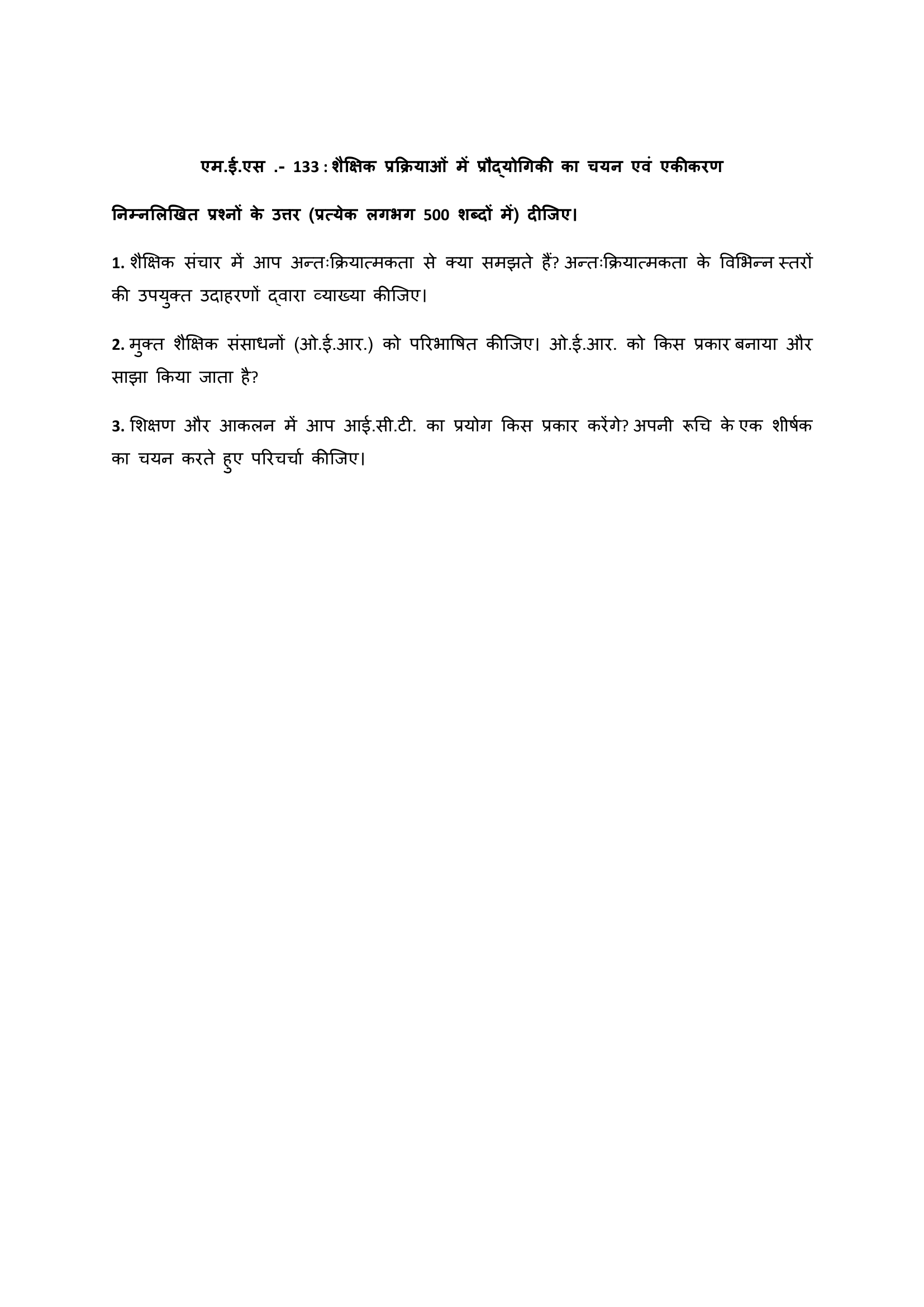 एम.ई.एस .- 133 : शैक्षिक प्रक्रियाओं में प्रौद्योगिकी का चयन एवं एकीकरण

निम्नलिखित प्रश्नों के उत्तर (प्रत्येक लगभग 500 शब्दों में) दीजिए।

1. शैक्षिक संचार में आप अन्तःक्रियात्मकता से क्या समझते हैं? अन्तःक्रियात्मकता के विभिन्न स्तरों की उपयुक्त उदाहरणों द्वारा व्याख्या कीजिए।

2. मुक्त शैक्षिक संसाधनों (ओ.ई.आर.) को परिभाषित कीजिए। ओ.ई.आर. को किस प्रकार बनाया और साझा किया जाता है?

3. शिक्षण और आकलन में आप आई.सी.टी. का प्रयोग किस प्रकार करेंगे? अपनी रूचि के एक शीर्षक का चयन करते हुए परिचर्चा कीजिए।